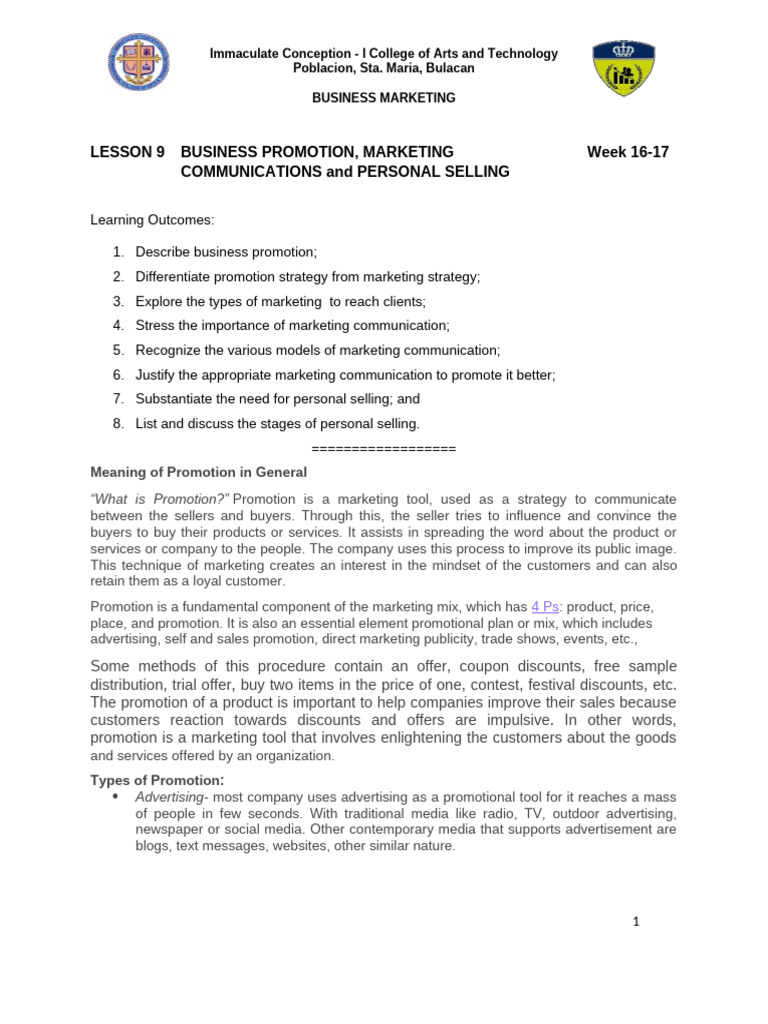 Immaculate Conception - I College of Arts and Technology
Poblacion, Sta. Maria, Bulacan

BUSINESS MARKETING

LESSON 9 BUSINESS PROMOTION, MARKETING COMMUNICATIONS and PERSONAL SELLING Week 16-17

Learning Outcomes:

1. Describe business promotion;
2. Differentiate promotion strategy from marketing strategy;
3. Explore the types of marketing to reach clients;
4. Stress the importance of marketing communication;
5. Recognize the various models of marketing communication;
6. Justify the appropriate marketing communication to promote it better;
7. Substantiate the need for personal selling; and
8. List and discuss the stages of personal selling.

==================

Meaning of Promotion in General

"What is Promotion?" Promotion is a marketing tool, used as a strategy to communicate between the sellers and buyers. Through this, the seller tries to influence and convince the buyers to buy their products or services. It assists in spreading the word about the product or services or company to the people. The company uses this process to improve its public image. This technique of marketing creates an interest in the mindset of the customers and can also retain them as a loyal customer.

Promotion is a fundamental component of the marketing mix, which has 4 Ps: product, price, place, and promotion. It is also an essential element promotional plan or mix, which includes advertising, self and sales promotion, direct marketing publicity, trade shows, events, etc.,

Some methods of this procedure contain an offer, coupon discounts, free sample distribution, trial offer, buy two items in the price of one, contest, festival discounts, etc. The promotion of a product is important to help companies improve their sales because customers reaction towards discounts and offers are impulsive. In other words, promotion is a marketing tool that involves enlightening the customers about the goods and services offered by an organization.

Types of Promotion:
• Advertising- most company uses advertising as a promotional tool for it reaches a mass of people in few seconds. With traditional media like radio, TV, outdoor advertising, newspaper or social media. Other contemporary media that supports advertisement are blogs, text messages, websites, other similar nature.

1